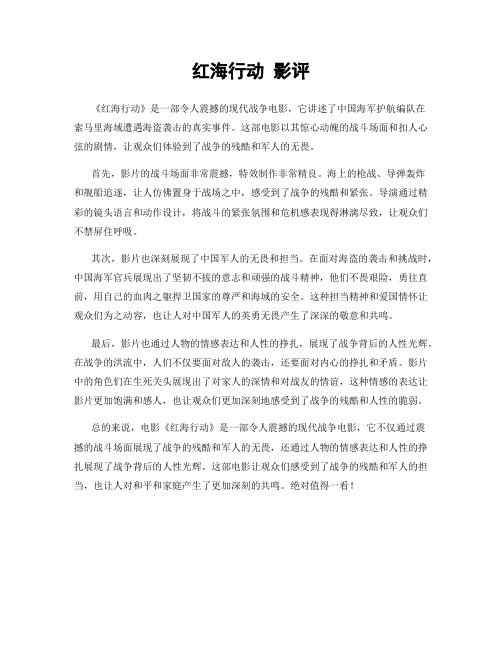 红海行动 影评

《红海行动》是一部令人震撼的现代战争电影，它讲述了中国海军护航编队在索马里海域遭遇海盗袭击的真实事件。这部电影以其惊心动魄的战斗场面和扣人心弦的剧情，让观众们体验到了战争的残酷和军人的无畏。

首先，影片的战斗场面非常震撼，特效制作非常精良。海上的枪战、导弹轰炸和舰船追逐，让人仿佛置身于战场之中，感受到了战争的残酷和紧张。导演通过精彩的镜头语言和动作设计，将战斗的紧张氛围和危机感表现得淋漓尽致，让观众们不禁屏住呼吸。

其次，影片也深刻展现了中国军人的无畏和担当。在面对海盗的袭击和挑战时，中国海军官兵展现出了坚韧不拔的意志和顽强的战斗精神，他们不畏艰险，勇往直前，用自己的血肉之躯捍卫国家的尊严和海域的安全。这种担当精神和爱国情怀让观众们为之动容，也让人对中国军人的英勇无畏产生了深深的敬意和共鸣。

最后，影片也通过人物的情感表达和人性的挣扎，展现了战争背后的人性光辉。在战争的洪流中，人们不仅要面对敌人的袭击，还要面对内心的挣扎和矛盾。影片中的角色们在生死关头展现出了对家人的深情和对战友的情谊，这种情感的表达让影片更加饱满和感人，也让观众们更加深刻地感受到了战争的残酷和人性的脆弱。

总的来说，电影《红海行动》是一部令人震撼的现代战争电影，它不仅通过震撼的战斗场面展现了战争的残酷和军人的无畏，还通过人物的情感表达和人性的挣扎展现了战争背后的人性光辉。这部电影让观众们感受到了战争的残酷和军人的担当，也让人对和平和家庭产生了更加深刻的共鸣。绝对值得一看！